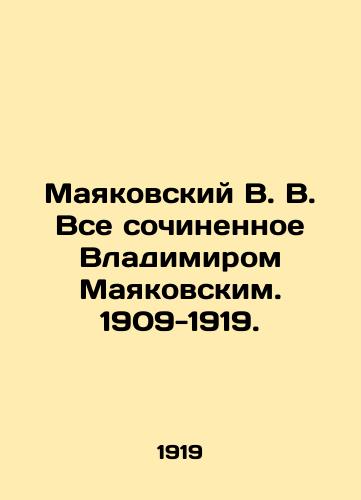 Маяковский В. В. Все сочиненное Владимиром Маяковским. 1909-1919.

1919